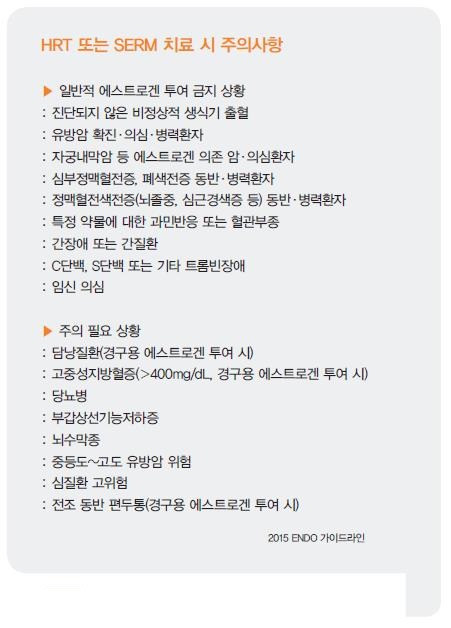 HRT 또는 SERM 치료 시 주의사항

▶ 일반적 에스트로겐 투여 금지 상황
: 진단되지 않은 비정상적 생식기 출혈
: 유방암 확진·의심·병력환자
: 자궁내막암 등 에스트로겐 의존 암·의심환자
: 심부정맥혈전증, 폐색전증 동반·병력환자
: 정맥혈전색전증(뇌졸중, 심근경색증 등) 동반·병력환자
: 특정 약물에 대한 과민반응 또는 혈관부종
: 간장애 또는 간질환
: C단백, S단백 또는 기타 트롬빈장애
: 임신 의심

▶ 주의 필요 상황
: 담낭질환(경구용 에스트로겐 투여 시)
: 고중성지방혈증(>400mg/dL, 경구용 에스트로겐 투여 시)
: 당뇨병
: 부갑상선기능저하증
: 뇌수막종
: 중등도~고도 유방암 위험
: 심질환 고위험
: 전조 동반 편두통(경구용 에스트로겐 투여 시)

2015 ENDO 가이드라인